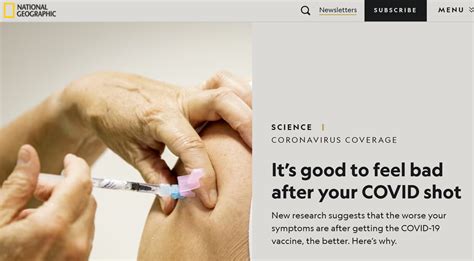 NATIONAL GEOGRAPHIC

Newsletters

SUBSCRIBE

MENU

SCIENCE | CORONAVIRUS COVERAGE

It's good to feel bad after your COVID shot

New research suggests that the worse your symptoms are after getting the COVID-19 vaccine, the better. Here's why.